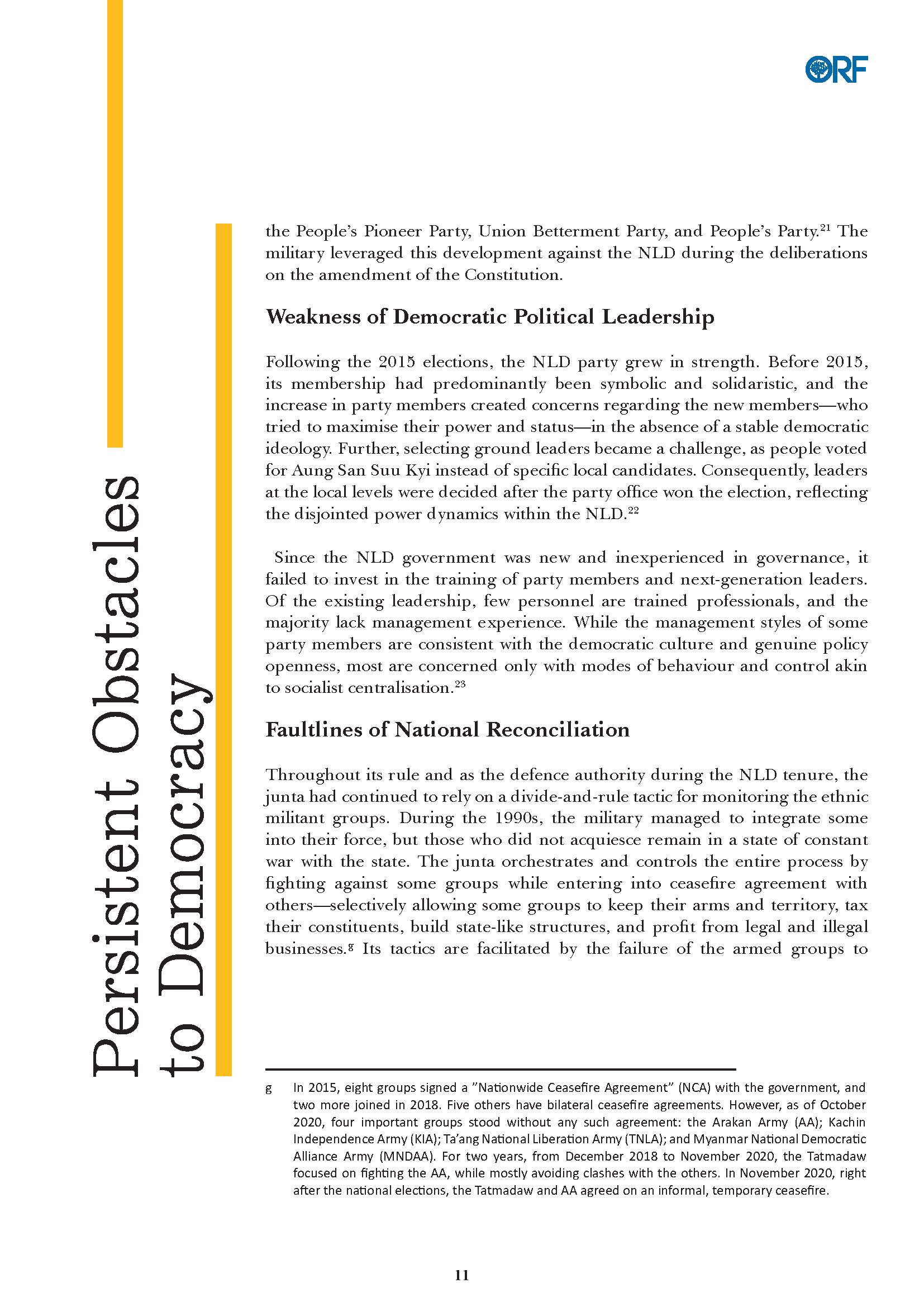 ORF

Persistent Obstacles to Democracy

the People's Pioneer Party, Union Betterment Party, and People's Party.$^{21}$ The military leveraged this development against the NLD during the deliberations on the amendment of the Constitution.

Weakness of Democratic Political Leadership

Following the 2015 elections, the NLD party grew in strength. Before 2015, its membership had predominantly been symbolic and solidaristic, and the increase in party members created concerns regarding the new members—who tried to maximise their power and status—in the absence of a stable democratic ideology. Further, selecting ground leaders became a challenge, as people voted for Aung San Suu Kyi instead of specific local candidates. Consequently, leaders at the local levels were decided after the party office won the election, reflecting the disjointed power dynamics within the NLD.$^{22}$

Since the NLD government was new and inexperienced in governance, it failed to invest in the training of party members and next-generation leaders. Of the existing leadership, few personnel are trained professionals, and the majority lack management experience. While the management styles of some party members are consistent with the democratic culture and genuine policy openness, most are concerned only with modes of behaviour and control akin to socialist centralisation.$^{23}$

Faultlines of National Reconciliation

Throughout its rule and as the defence authority during the NLD tenure, the junta had continued to rely on a divide-and-rule tactic for monitoring the ethnic militant groups. During the 1990s, the military managed to integrate some into their force, but those who did not acquiesce remain in a state of constant war with the state. The junta orchestrates and controls the entire process by fighting against some groups while entering into ceasefire agreement with others—selectively allowing some groups to keep their arms and territory, tax their constituents, build state-like structures, and profit from legal and illegal businesses.$^{g}$ Its tactics are facilitated by the failure of the armed groups to

g In 2015, eight groups signed a "Nationwide Ceasefire Agreement" (NCA) with the government, and two more joined in 2018. Five others have bilateral ceasefire agreements. However, as of October 2020, four important groups stood without any such agreement: the Arakan Army (AA); Kachin Independence Army (KIA); Ta'ang National Liberation Army (TNLA); and Myanmar National Democratic Alliance Army (MNDAA). For two years, from December 2018 to November 2020, the Tatmadaw focused on fighting the AA, while mostly avoiding clashes with the others. In November 2020, right after the national elections, the Tatmadaw and AA agreed on an informal, temporary ceasefire.

11